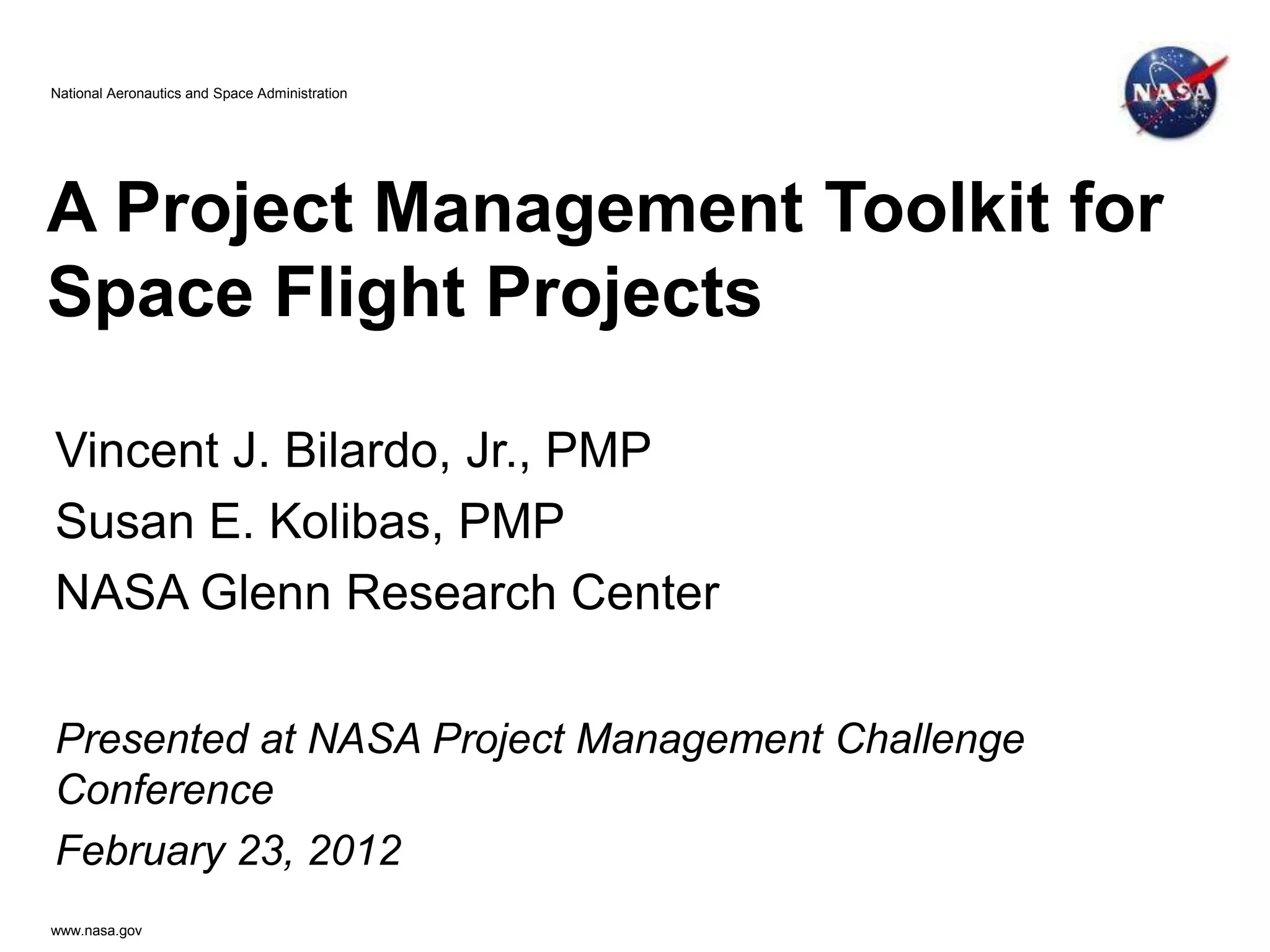 National Aeronautics and Space Administration

NASA

A Project Management Toolkit for Space Flight Projects

Vincent J. Bilardo, Jr., PMP

Susan E. Kolibas, PMP

NASA Glenn Research Center

Presented at NASA Project Management Challenge Conference

February 23, 2012

www.nasa.gov